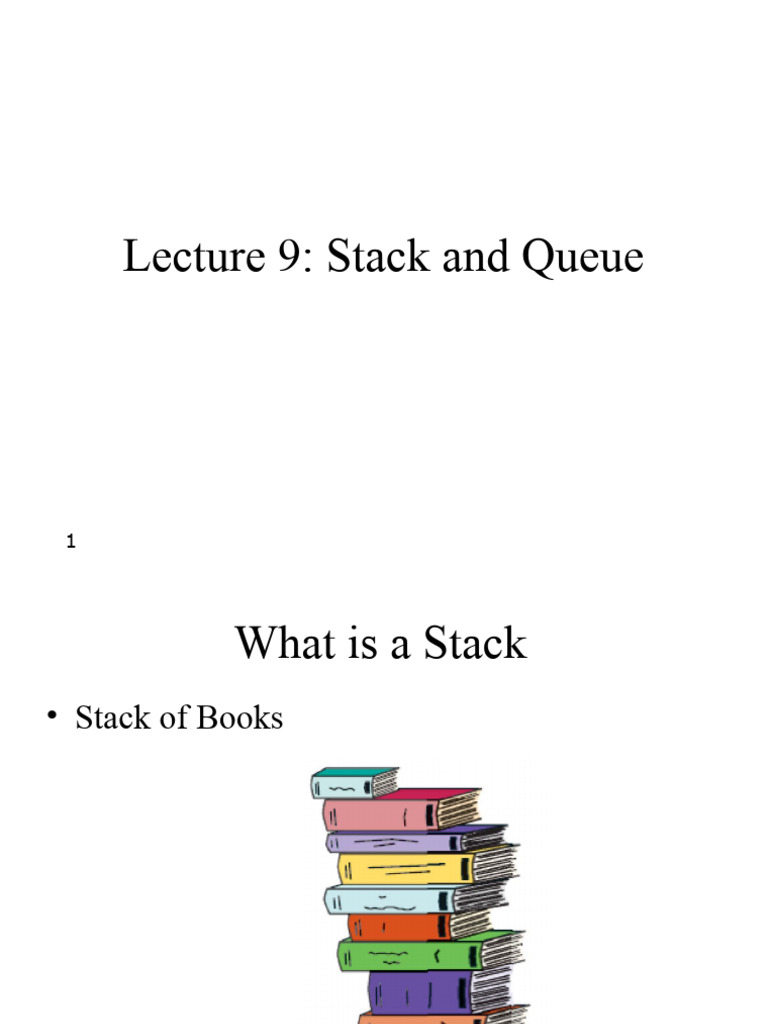 Lecture 9: Stack and Queue

1

What is a Stack

• Stack of Books